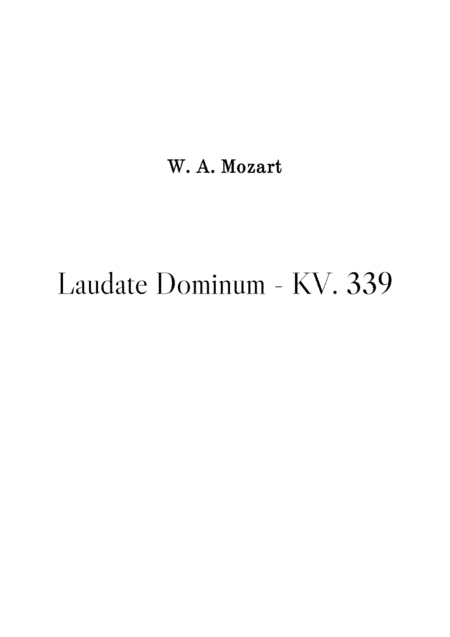 W. A. Mozart

Laudate Dominum - KV. 339